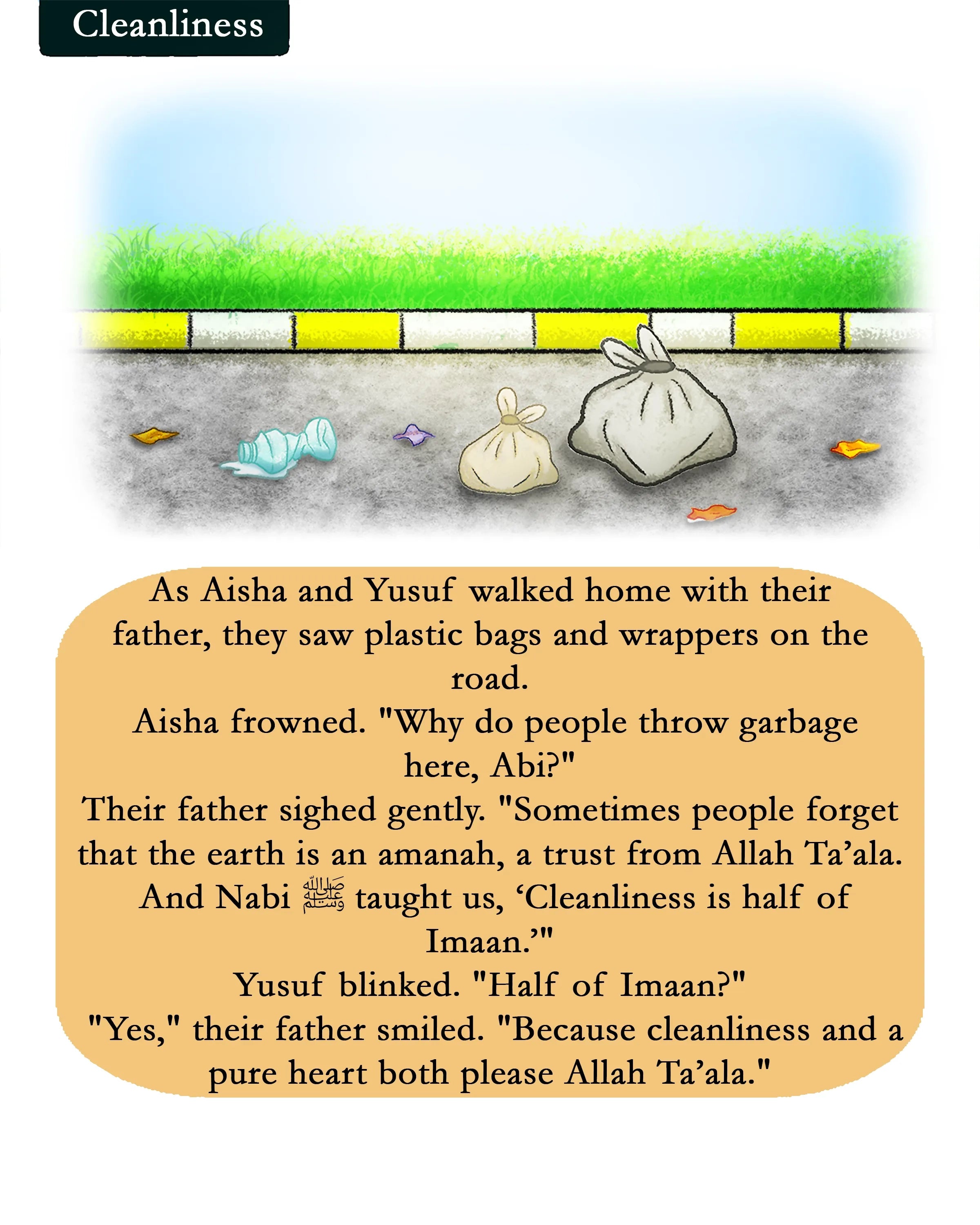 Cleanliness

As Aisha and Yusuf walked home with their father, they saw plastic bags and wrappers on the road.

Aisha frowned. "Why do people throw garbage here, Abi?"

Their father sighed gently. "Sometimes people forget that the earth is an amanah, a trust from Allah Ta'ala. And Nabi ﷺ taught us, 'Cleanliness is half of Imaan.'"

Yusuf blinked. "Half of Imaan?"

"Yes," their father smiled. "Because cleanliness and a pure heart both please Allah Ta'ala."